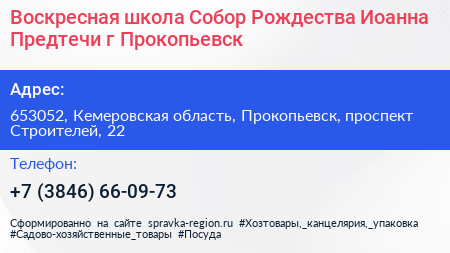 Воскресная школа Собор Рождества Иоанна Предтечи г Прокопьевск

Адрес:

653052, Кемеровская область, Прокопьевск, проспект Строителей, 22

Телефон:

+7 (3846) 66-09-73

Сформированно на сайте spravka-region.ru #Хозтовары,_канцелярия,_упаковка #Садово-хозяйственные_товары #Посуда